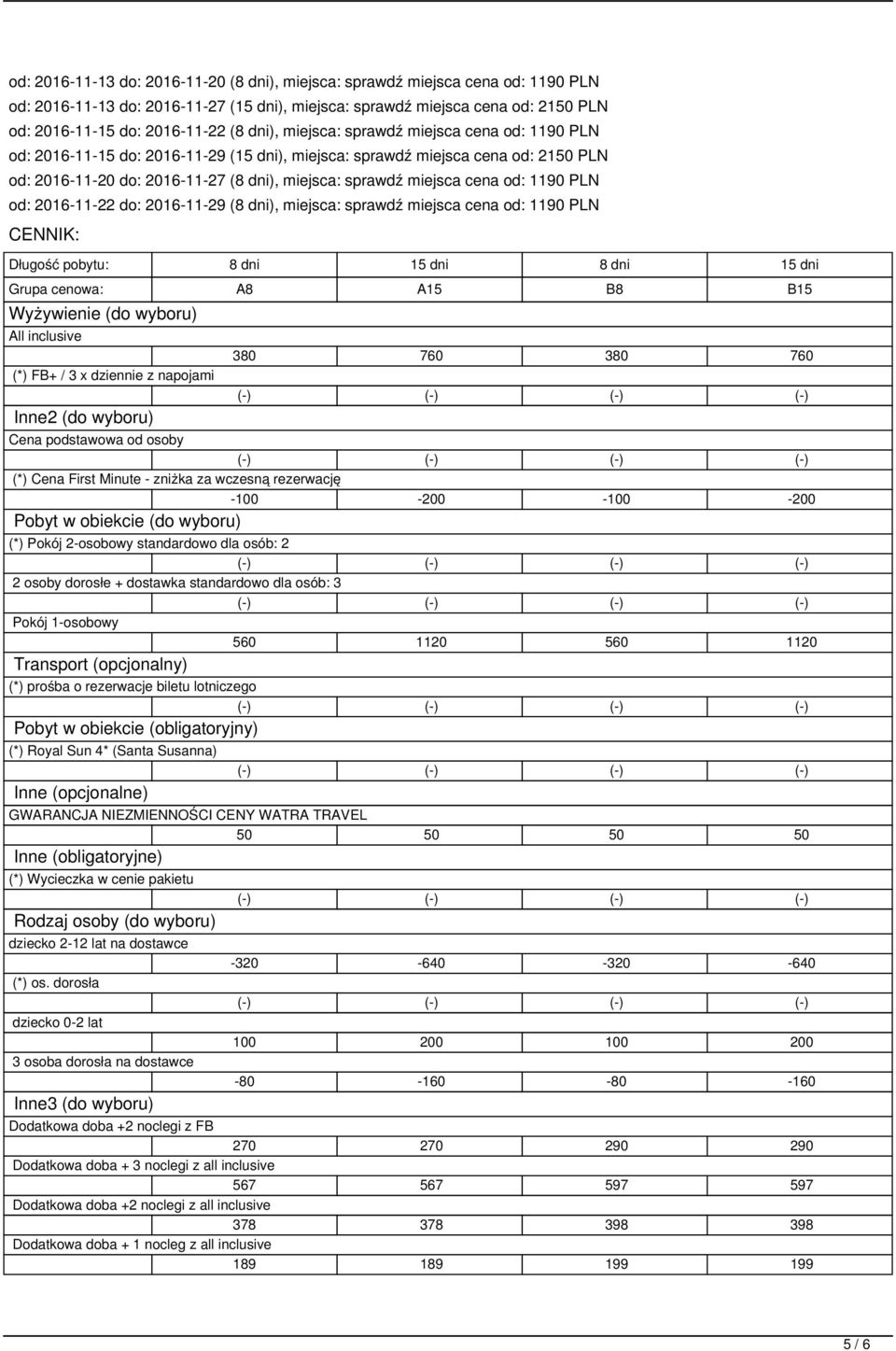 od: 2016-11-13 do: 2016-11-20 (8 dni), miejsca: sprawdź miejsca cena od: 1190 PLN
od: 2016-11-13 do: 2016-11-27 (15 dni), miejsca: sprawdź miejsca cena od: 2150 PLN
od: 2016-11-15 do: 2016-11-22 (8 dni), miejsca: sprawdź miejsca cena od: 1190 PLN
od: 2016-11-15 do: 2016-11-29 (15 dni), miejsca: sprawdź miejsca cena od: 2150 PLN
od: 2016-11-20 do: 2016-11-27 (8 dni), miejsca: sprawdź miejsca cena od: 1190 PLN
od: 2016-11-22 do: 2016-11-29 (8 dni), miejsca: sprawdź miejsca cena od: 1190 PLN

CENNIK:

| Długość pobytu: | 8 dni | 15 dni | 8 dni | 15 dni |
|---|---|---|---|---|
| Grupa cenowa: | A8 | A15 | B8 | B15 |
| Wyżywienie (do wyboru) | | | | |
| All inclusive | 380 | 760 | 380 | 760 |
| (*) FB+ / 3 x dziennie z napojami | (-) | (-) | (-) | (-) |
| Inne2 (do wyboru) | | | | |
| Cena podstawowa od osoby | (-) | (-) | (-) | (-) |
| (*) Cena First Minute - zniżka za wczesną rezerwację | -100 | -200 | -100 | -200 |
| Pobyt w obiekcie (do wyboru) | | | | |
| (*) Pokój 2-osobowy standardowo dla osób: 2 | (-) | (-) | (-) | (-) |
| 2 osoby dorosłe + dostawka standardowo dla osób: 3 | (-) | (-) | (-) | (-) |
| Pokój 1-osobowy | 560 | 1120 | 560 | 1120 |
| Transport (opcjonalny) | | | | |
| (*) prośba o rezerwacje biletu lotniczego | (-) | (-) | (-) | (-) |
| Pobyt w obiekcie (obligatoryjny) | | | | |
| (*) Royal Sun 4* (Santa Susanna) | (-) | (-) | (-) | (-) |
| Inne (opcjonalne) | | | | |
| GWARANCJA NIEZMIENNOŚCI CENY WATRA TRAVEL | 50 | 50 | 50 | 50 |
| Inne (obligatoryjne) | | | | |
| (*) Wycieczka w cenie pakietu | (-) | (-) | (-) | (-) |
| Rodzaj osoby (do wyboru) | | | | |
| dziecko 2-12 lat na dostawce | -320 | -640 | -320 | -640 |
| (*) os. dorosła | (-) | (-) | (-) | (-) |
| dziecko 0-2 lat | 100 | 200 | 100 | 200 |
| 3 osoba dorosła na dostawce | -80 | -160 | -80 | -160 |
| Inne3 (do wyboru) | | | | |
| Dodatkowa doba +2 noclegi z FB | 270 | 270 | 290 | 290 |
| Dodatkowa doba + 3 noclegi z all inclusive | 567 | 567 | 597 | 597 |
| Dodatkowa doba +2 noclegi z all inclusive | 378 | 378 | 398 | 398 |
| Dodatkowa doba + 1 nocleg z all inclusive | 189 | 189 | 199 | 199 |

5 / 6